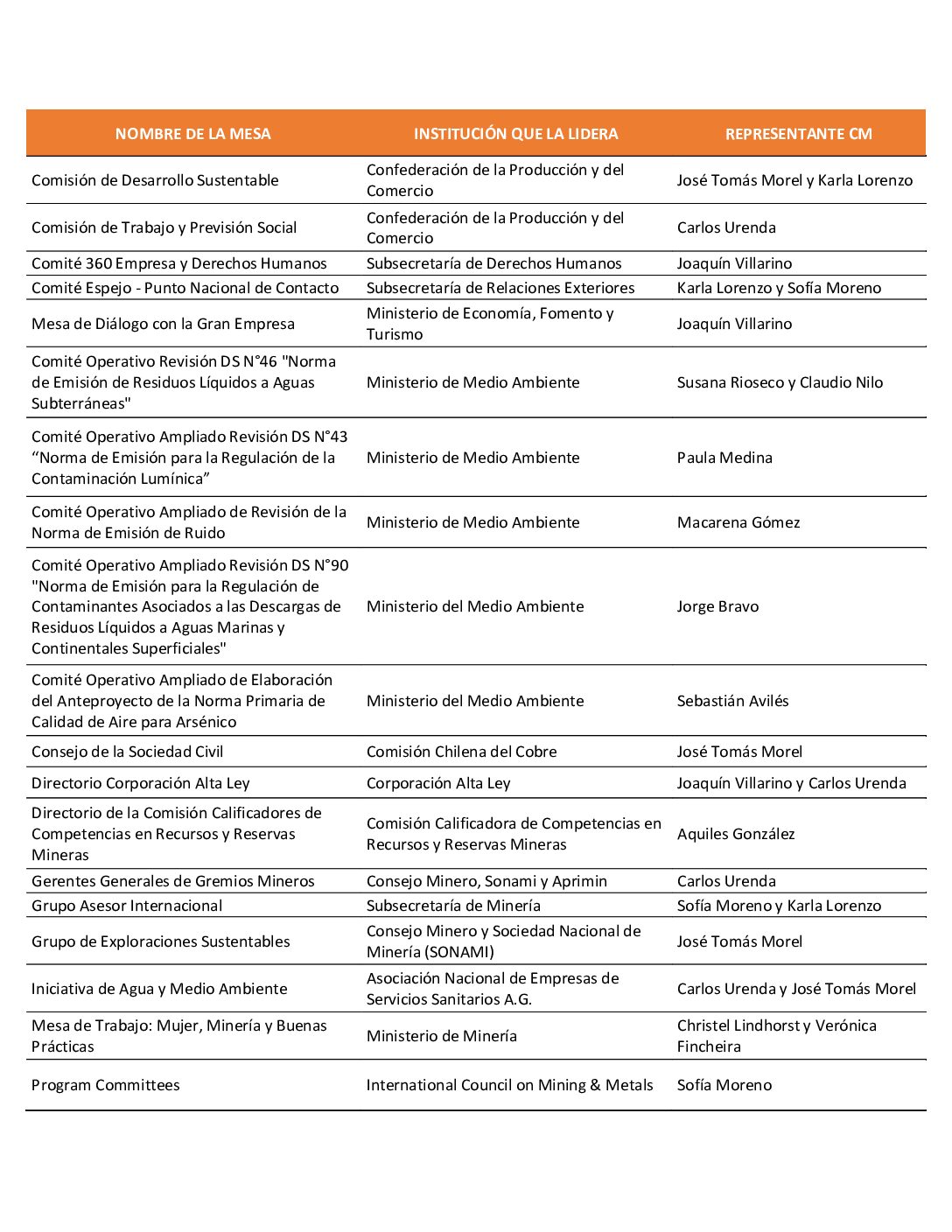 | NOMBRE DE LA MESA | INSTITUCIÓN QUE LA LIDERA | REPRESENTANTE CM |
|---|---|---|
| Comisión de Desarrollo Sustentable | Confederación de la Producción y del Comercio | José Tomás Morel y Karla Lorenzo |
| Comisión de Trabajo y Previsión Social | Confederación de la Producción y del Comercio | Carlos Urenda |
| Comité 360 Empresa y Derechos Humanos | Subsecretaría de Derechos Humanos | Joaquín Villarino |
| Comité Espejo - Punto Nacional de Contacto | Subsecretaría de Relaciones Exteriores | Karla Lorenzo y Sofía Moreno |
| Mesa de Diálogo con la Gran Empresa | Ministerio de Economía, Fomento y Turismo | Joaquín Villarino |
| Comité Operativo Revisión DS N°46 "Norma de Emisión de Residuos Líquidos a Aguas Subterráneas" | Ministerio de Medio Ambiente | Susana Rioseco y Claudio Nilo |
| Comité Operativo Ampliado Revisión DS N°43 “Norma de Emisión para la Regulación de la Contaminación Lumínica” | Ministerio de Medio Ambiente | Paula Medina |
| Comité Operativo Ampliado de Revisión de la Norma de Emisión de Ruido | Ministerio de Medio Ambiente | Macarena Gómez |
| Comité Operativo Ampliado Revisión DS N°90 "Norma de Emisión para la Regulación de Contaminantes Asociados a las Descargas de Residuos Líquidos a Aguas Marinas y Continentales Superficiales" | Ministerio del Medio Ambiente | Jorge Bravo |
| Comité Operativo Ampliado de Elaboración del Anteproyecto de la Norma Primaria de Calidad de Aire para Arsénico | Ministerio del Medio Ambiente | Sebastián Avilés |
| Consejo de la Sociedad Civil | Comisión Chilena del Cobre | José Tomás Morel |
| Directorio Corporación Alta Ley | Corporación Alta Ley | Joaquín Villarino y Carlos Urenda |
| Directorio de la Comisión Calificadores de Competencias en Recursos y Reservas Mineras | Comisión Calificadora de Competencias en Recursos y Reservas Mineras | Aquiles González |
| Gerentes Generales de Gremios Mineros | Consejo Minero, Sonami y Aprimin | Carlos Urenda |
| Grupo Asesor Internacional | Subsecretaría de Minería | Sofía Moreno y Karla Lorenzo |
| Grupo de Exploraciones Sustentables | Consejo Minero y Sociedad Nacional de Minería (SONAMI) | José Tomás Morel |
| Iniciativa de Agua y Medio Ambiente | Asociación Nacional de Empresas de Servicios Sanitarios A.G. | Carlos Urenda y José Tomás Morel |
| Mesa de Trabajo: Mujer, Minería y Buenas Prácticas | Ministerio de Minería | Christel Lindhorst y Verónica Fincheira |
| Program Committees | International Council on Mining & Metals | Sofía Moreno |